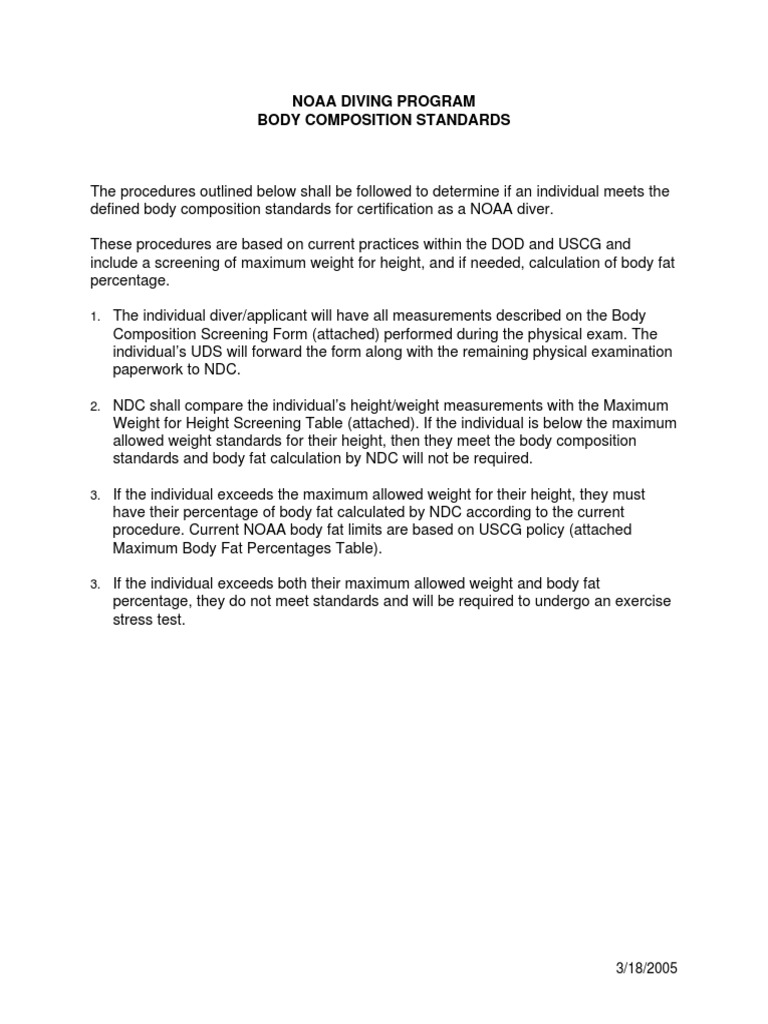 NOAA DIVING PROGRAM
BODY COMPOSITION STANDARDS

The procedures outlined below shall be followed to determine if an individual meets the defined body composition standards for certification as a NOAA diver.

These procedures are based on current practices within the DOD and USCG and include a screening of maximum weight for height, and if needed, calculation of body fat percentage.

1. The individual diver/applicant will have all measurements described on the Body Composition Screening Form (attached) performed during the physical exam. The individual's UDS will forward the form along with the remaining physical examination paperwork to NDC.

2. NDC shall compare the individual's height/weight measurements with the Maximum Weight for Height Screening Table (attached). If the individual is below the maximum allowed weight standards for their height, then they meet the body composition standards and body fat calculation by NDC will not be required.

3. If the individual exceeds the maximum allowed weight for their height, they must have their percentage of body fat calculated by NDC according to the current procedure. Current NOAA body fat limits are based on USCG policy (attached Maximum Body Fat Percentages Table).

3. If the individual exceeds both their maximum allowed weight and body fat percentage, they do not meet standards and will be required to undergo an exercise stress test.

3/18/2005